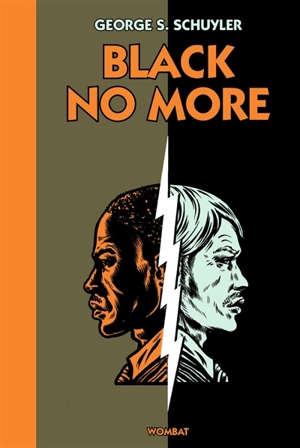 GEORGE S. SCHUYLER

BLACK NO MORE

WOMBAT